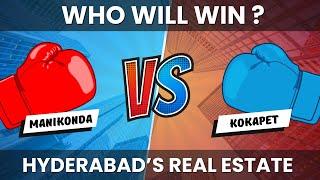 WHO WILL WIN ?

MANIKONDA

VS

KOKAPET

HYDERABAD'S REAL ESTATE